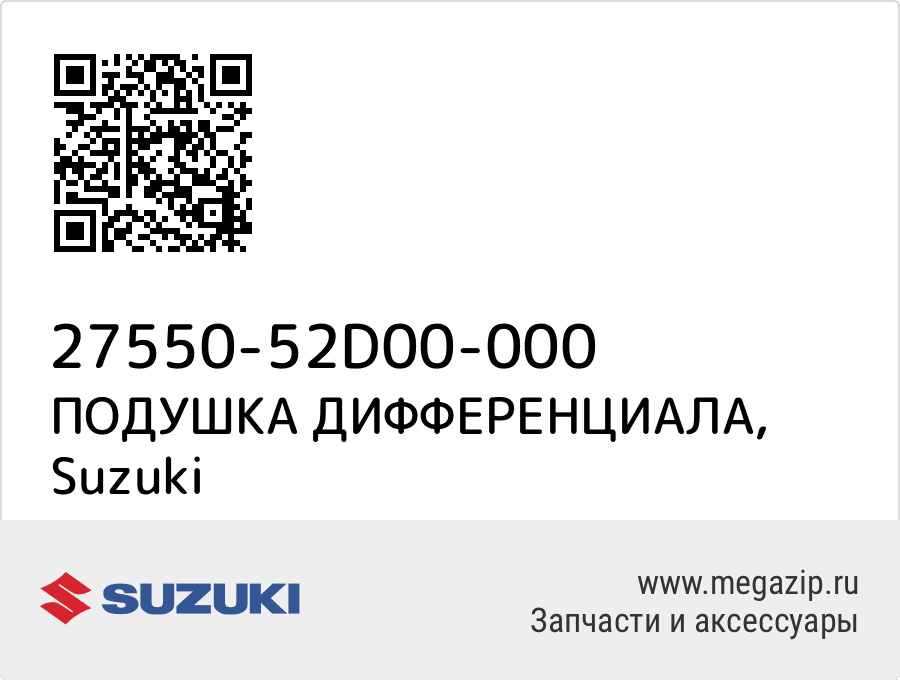 27550-52D00-000
ПОДУШКА ДИФФЕРЕНЦИАЛА,
Suzuki

SUZUKI

www.megazip.ru
Запчасти и аксессуары